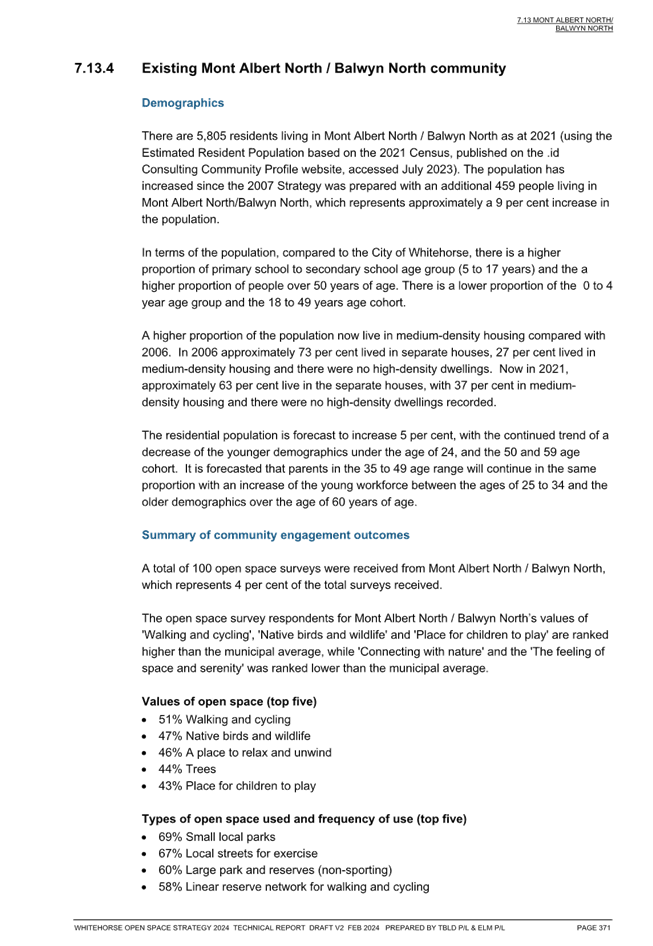 7.13 MONT ALBERT NORTH/ BALWYN NORTH

7.13.4 Existing Mont Albert North / Balwyn North community

Demographics

There are 5,805 residents living in Mont Albert North / Balwyn North as at 2021 (using the Estimated Resident Population based on the 2021 Census, published on the .id Consulting Community Profile website, accessed July 2023). The population has increased since the 2007 Strategy was prepared with an additional 459 people living in Mont Albert North/Balwyn North, which represents approximately a 9 per cent increase in the population.

In terms of the population, compared to the City of Whitehorse, there is a higher proportion of primary school to secondary school age group (5 to 17 years) and the a higher proportion of people over 50 years of age. There is a lower proportion of the 0 to 4 year age group and the 18 to 49 years age cohort.

A higher proportion of the population now live in medium-density housing compared with 2006. In 2006 approximately 73 per cent lived in separate houses, 27 per cent lived in medium-density housing and there were no high-density dwellings. Now in 2021, approximately 63 per cent live in the separate houses, with 37 per cent in medium-density housing and there were no high-density dwellings recorded.

The residential population is forecast to increase 5 per cent, with the continued trend of a decrease of the younger demographics under the age of 24, and the 50 and 59 age cohort. It is forecasted that parents in the 35 to 49 age range will continue in the same proportion with an increase of the young workforce between the ages of 25 to 34 and the older demographics over the age of 60 years of age.

Summary of community engagement outcomes

A total of 100 open space surveys were received from Mont Albert North / Balwyn North, which represents 4 per cent of the total surveys received.

The open space survey respondents for Mont Albert North / Balwyn North's values of 'Walking and cycling', 'Native birds and wildlife' and 'Place for children to play' are ranked higher than the municipal average, while 'Connecting with nature' and the 'The feeling of space and serenity' was ranked lower than the municipal average.

Values of open space (top five)
• 51% Walking and cycling
• 47% Native birds and wildlife
• 46% A place to relax and unwind
• 44% Trees
• 43% Place for children to play

Types of open space used and frequency of use (top five)
• 69% Small local parks
• 67% Local streets for exercise
• 60% Large park and reserves (non-sporting)
• 58% Linear reserve network for walking and cycling

WHITEHORSE OPEN SPACE STRATEGY 2024 TECHNICAL REPORT DRAFT V2 FEB 2024 PREPARED BY TBLD P/L & ELM P/L PAGE 371